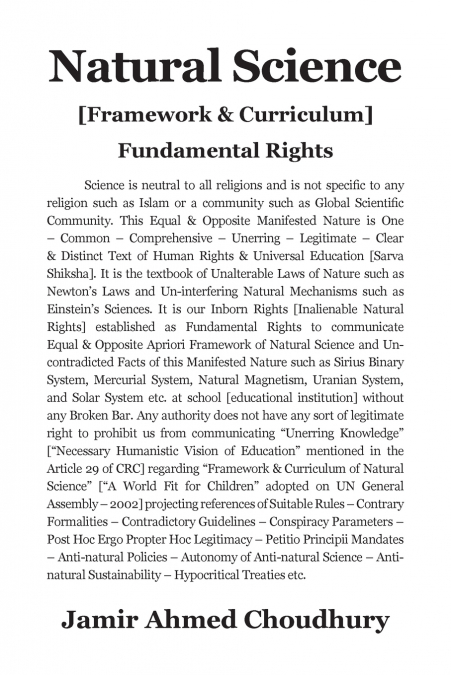 Natural Science

[Framework & Curriculum]

Fundamental Rights

Science is neutral to all religions and is not specific to any religion such as Islam or a community such as Global Scientific Community. This Equal & Opposite Manifested Nature is One – Common – Comprehensive – Unerring – Legitimate – Clear & Distinct Text of Human Rights & Universal Education [Sarva Shiksha]. It is the textbook of Unalterable Laws of Nature such as Newton's Laws and Un-interfering Natural Mechanisms such as Einstein's Sciences. It is our Inborn Rights [Inalienable Natural Rights] established as Fundamental Rights to communicate Equal & Opposite Apriori Framework of Natural Science and Uncontradicted Facts of this Manifested Nature such as Sirius Binary System, Mercurial System, Natural Magnetism, Uranian System, and Solar System etc. at school [educational institution] without any Broken Bar. Any authority does not have any sort of legitimate right to prohibit us from communicating "Unerring Knowledge" ["Necessary Humanistic Vision of Education" mentioned in the Article 29 of CRC] regarding "Framework & Curriculum of Natural Science" ["A World Fit for Children" adopted on UN General Assembly – 2002] projecting references of Suitable Rules – Contrary Formalities – Contradictory Guidelines – Conspiracy Parameters – Post Hoc Ergo Propter Hoc Legitimacy – Petitio Principii Mandates – Anti-natural Policies – Autonomy of Anti-natural Science – Anti-natural Sustainability – Hypocritical Treaties etc.

Jamir Ahmed Choudhury